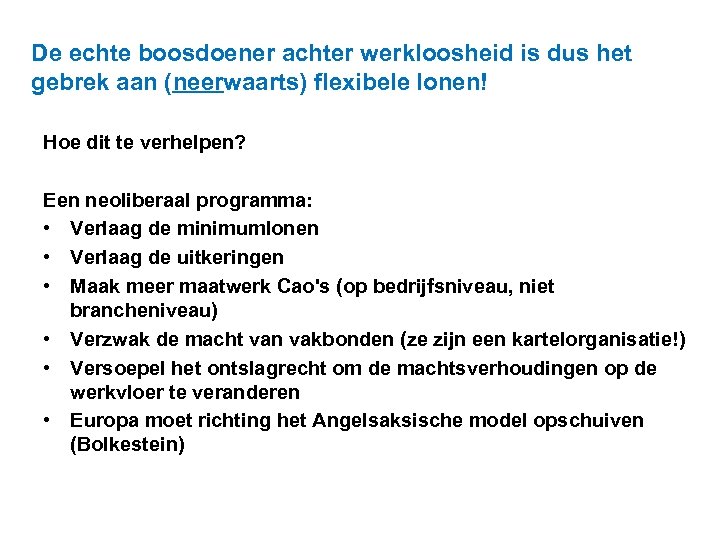 De echte boosdoener achter werkloosheid is dus het gebrek aan (neerwaarts) flexibele lonen!

Hoe dit te verhelpen?

Een neoliberaal programma:
• Verlaag de minimumlonen
• Verlaag de uitkeringen
• Maak meer maatwerk Cao's (op bedrijfsniveau, niet brancheniveau)
• Verzwak de macht van vakbonden (ze zijn een kartelorganisatie!)
• Versoepel het ontslagrecht om de machtsverhoudingen op de werkvloer te veranderen
• Europa moet richting het Angelsaksische model opschuiven (Bolkestein)